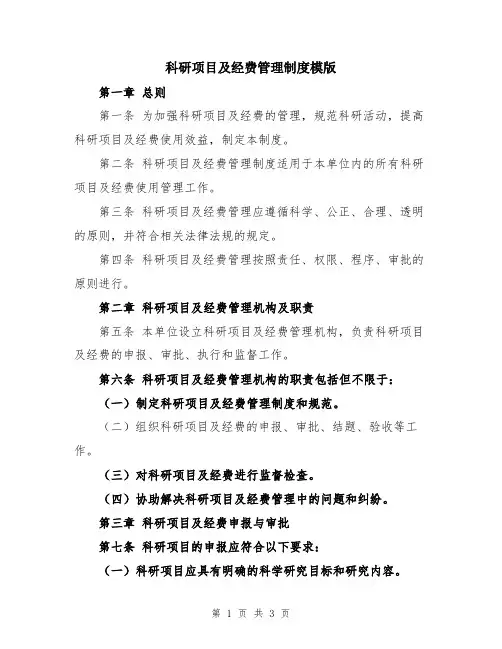 科研项目及经费管理制度模版

第一章 总则

第一条 为加强科研项目及经费的管理，规范科研活动，提高科研项目及经费使用效益，制定本制度。

第二条 科研项目及经费管理制度适用于本单位内的所有科研项目及经费使用管理工作。

第三条 科研项目及经费管理应遵循科学、公正、合理、透明的原则，并符合相关法律法规的规定。

第四条 科研项目及经费管理按照责任、权限、程序、审批的原则进行。

第二章 科研项目及经费管理机构及职责

第五条 本单位设立科研项目及经费管理机构，负责科研项目及经费的申报、审批、执行和监督工作。

第六条 科研项目及经费管理机构的职责包括但不限于：

（一）制定科研项目及经费管理制度和规范。

（二）组织科研项目及经费的申报、审批、结题、验收等工作。

（三）对科研项目及经费进行监督检查。

（四）协助解决科研项目及经费管理中的问题和纠纷。

第三章 科研项目及经费申报与审批

第七条 科研项目的申报应符合以下要求：

（一）科研项目应具有明确的科学研究目标和研究内容。

第 1 页 共 3 页